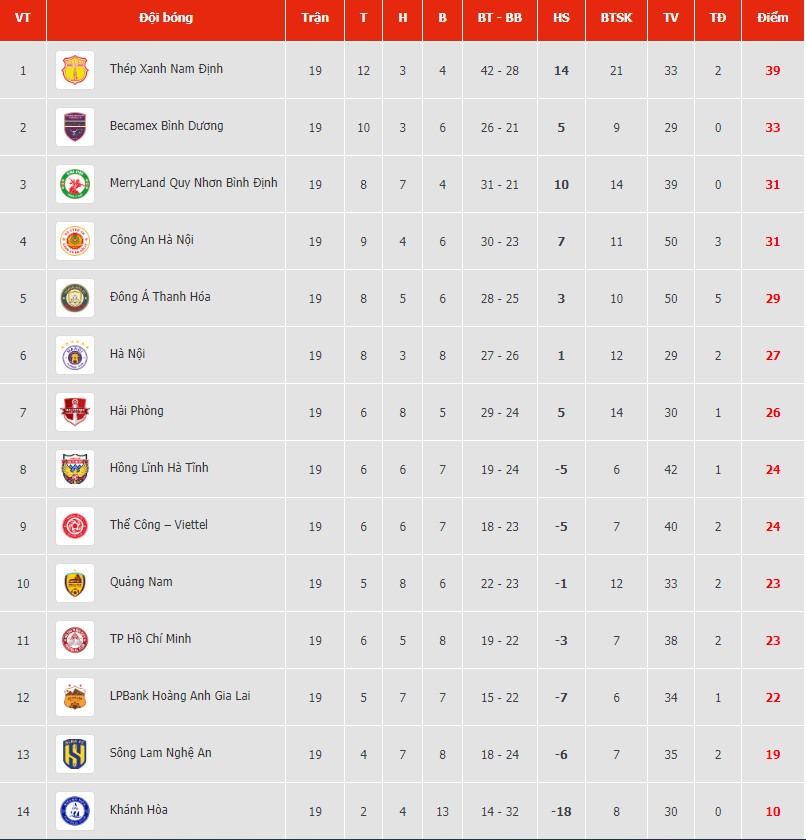 | VT | Đội bóng | Trận | T | H | B | BT - BB | HS | BTSK | TV | TĐ | Điểm |
|---|---|---|---|---|---|---|---|---|---|---|---|
| 1 | Thép Xanh Nam Định | 19 | 12 | 3 | 4 | 42 - 28 | 14 | 21 | 33 | 2 | 39 |
| 2 | Becamex Bình Dương | 19 | 10 | 3 | 6 | 26 - 21 | 5 | 9 | 29 | 0 | 33 |
| 3 | MerryLand Quy Nhơn Bình Định | 19 | 8 | 7 | 4 | 31 - 21 | 10 | 14 | 39 | 0 | 31 |
| 4 | Công An Hà Nội | 19 | 9 | 4 | 6 | 30 - 23 | 7 | 11 | 50 | 3 | 31 |
| 5 | Đông Á Thanh Hóa | 19 | 8 | 5 | 6 | 28 - 25 | 3 | 10 | 50 | 5 | 29 |
| 6 | Hà Nội | 19 | 8 | 3 | 8 | 27 - 26 | 1 | 12 | 29 | 2 | 27 |
| 7 | Hải Phòng | 19 | 6 | 8 | 5 | 29 - 24 | 5 | 14 | 30 | 1 | 26 |
| 8 | Hồng Lĩnh Hà Tĩnh | 19 | 6 | 6 | 7 | 19 - 24 | -5 | 6 | 42 | 1 | 24 |
| 9 | Thể Công – Viettel | 19 | 6 | 6 | 7 | 18 - 23 | -5 | 7 | 40 | 2 | 24 |
| 10 | Quảng Nam | 19 | 5 | 8 | 6 | 22 - 23 | -1 | 12 | 33 | 2 | 23 |
| 11 | TP Hồ Chí Minh | 19 | 6 | 5 | 8 | 19 - 22 | -3 | 7 | 38 | 2 | 23 |
| 12 | LPBank Hoàng Anh Gia Lai | 19 | 5 | 7 | 7 | 15 - 22 | -7 | 6 | 34 | 1 | 22 |
| 13 | Sông Lam Nghệ An | 19 | 4 | 7 | 8 | 18 - 24 | -6 | 7 | 35 | 2 | 19 |
| 14 | Khánh Hòa | 19 | 2 | 4 | 13 | 14 - 32 | -18 | 8 | 30 | 0 | 10 |